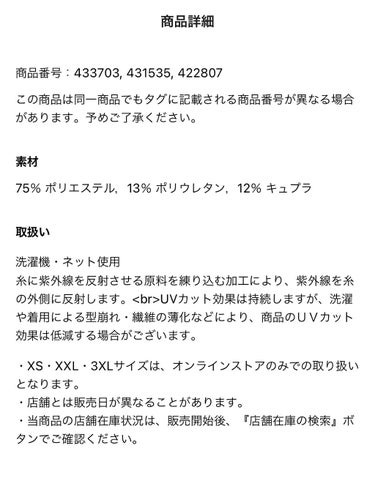 商品詳細

商品番号：433703, 431535, 422807

この商品は同一商品でもタグに記載される商品番号が異なる場合があります。予めご了承ください。

素材

75% ポリエステル，13% ポリウレタン，12% キュプラ

取扱い

洗濯機・ネット使用
糸に紫外線を反射させる原料を練り込む加工により、紫外線を糸の外側に反射します。<br>UVカット効果は持続しますが、洗濯や着用による型崩れ・繊維の薄化などにより、商品のＵＶカット効果は低減する場合がございます。

・XS・XXL・3XLサイズは、オンラインストアのみでの取り扱いとなります。
・店舗とは販売日が異なることがあります。
・当商品の店舗在庫状況は、販売開始後、『店舗在庫の検索』ボタンでご確認ください。